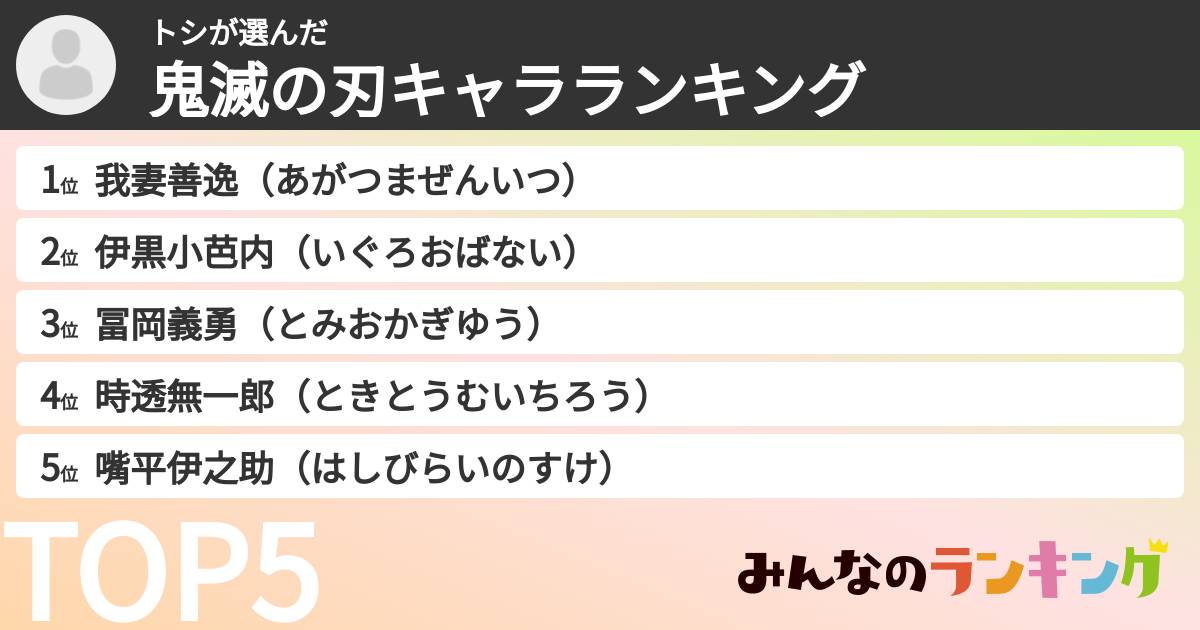 トシが選んだ
鬼滅の刃キャラランキング

1位 我妻善逸（あがつまぜんいつ）
2位 伊黒小芭内（いぐろおばない）
3位 冨岡義勇（とみおかぎゆう）
4位 時透無一郎（ときとうむいちろう）
5位 嘴平伊之助（はしびらいのすけ）

TOP5

みんなのランキング